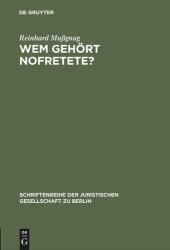 DE GRUYTER

Reinhard Mußgnug

WEM GEHÖRT NOFRETETE?

SCHRIFTENREIHE DER JURISTISCHEN GESELLSCHAFT ZU BERLIN

DE G